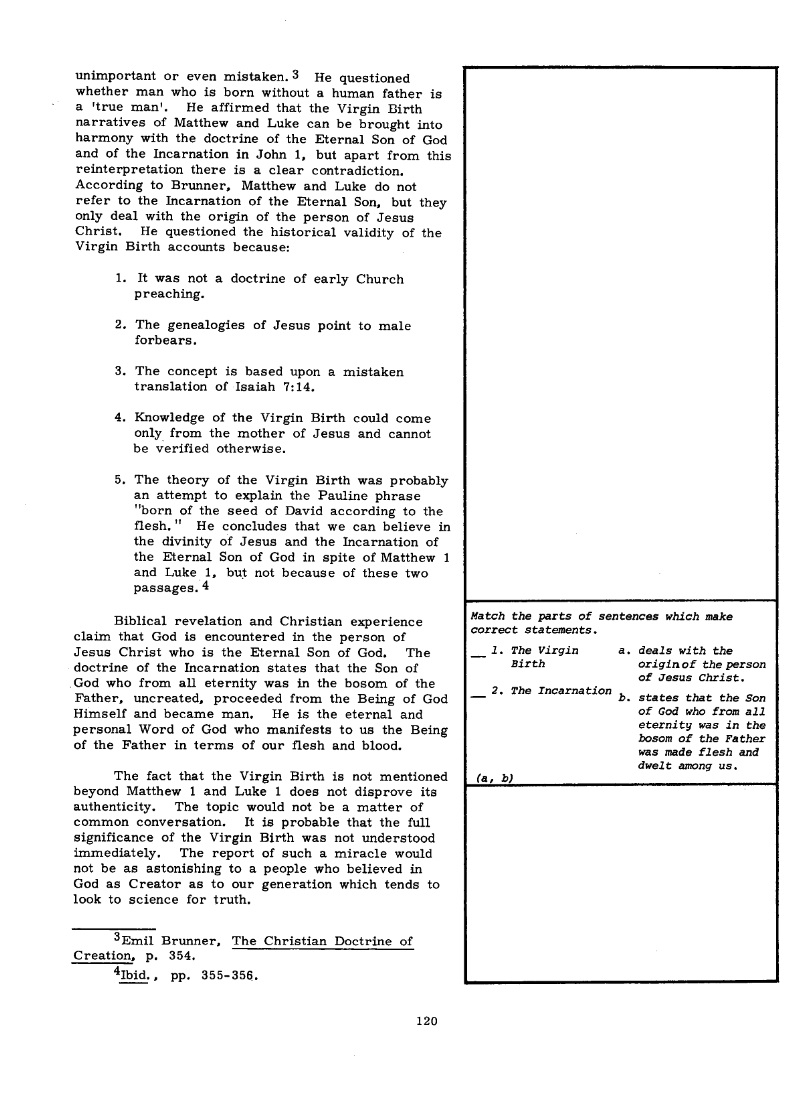 unimportant or even mistaken.$^3$ He questioned whether man who is born without a human father is a 'true man'. He affirmed that the Virgin Birth narratives of Matthew and Luke can be brought into harmony with the doctrine of the Eternal Son of God and of the Incarnation in John 1, but apart from this reinterpretation there is a clear contradiction. According to Brunner, Matthew and Luke do not refer to the Incarnation of the Eternal Son, but they only deal with the origin of the person of Jesus Christ. He questioned the historical validity of the Virgin Birth accounts because:

1. It was not a doctrine of early Church preaching.

2. The genealogies of Jesus point to male forbears.

3. The concept is based upon a mistaken translation of Isaiah 7:14.

4. Knowledge of the Virgin Birth could come only from the mother of Jesus and cannot be verified otherwise.

5. The theory of the Virgin Birth was probably an attempt to explain the Pauline phrase "born of the seed of David according to the flesh." He concludes that we can believe in the divinity of Jesus and the Incarnation of the Eternal Son of God in spite of Matthew 1 and Luke 1, but not because of these two passages.$^4$

Biblical revelation and Christian experience claim that God is encountered in the person of Jesus Christ who is the Eternal Son of God. The doctrine of the Incarnation states that the Son of God who from all eternity was in the bosom of the Father, uncreated, proceeded from the Being of God Himself and became man. He is the eternal and personal Word of God who manifests to us the Being of the Father in terms of our flesh and blood.

The fact that the Virgin Birth is not mentioned beyond Matthew 1 and Luke 1 does not disprove its authenticity. The topic would not be a matter of common conversation. It is probable that the full significance of the Virgin Birth was not understood immediately. The report of such a miracle would not be as astonishing to a people who believed in God as Creator as to our generation which tends to look to science for truth.

$^3$Emil Brunner, The Christian Doctrine of Creation, p. 354.
$^4$Ibid., pp. 355-356.

Match the parts of sentences which make correct statements.

__ 1. The Virgin Birth
__ 2. The Incarnation

a. deals with the origin of the person of Jesus Christ.
b. states that the Son of God who from all eternity was in the bosom of the Father was made flesh and dwelt among us.

(a, b)

120